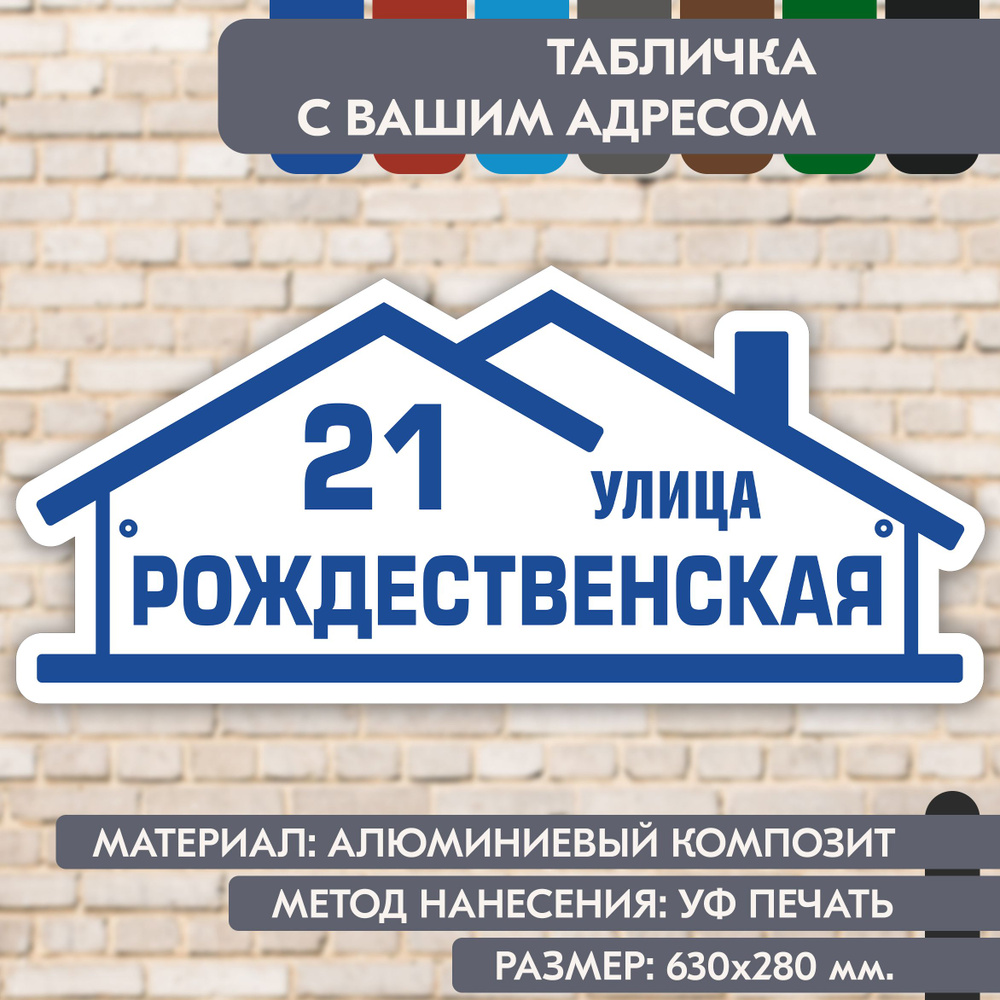 ТАБЛИЧКА
С ВАШИМ АДРЕСОМ

21
УЛИЦА
РОЖДЕСТВЕНСКАЯ

МАТЕРИАЛ: АЛЮМИНИЕВЫЙ КОМПОЗИТ
МЕТОД НАНЕСЕНИЯ: УФ ПЕЧАТЬ
РАЗМЕР: 630х280 мм.